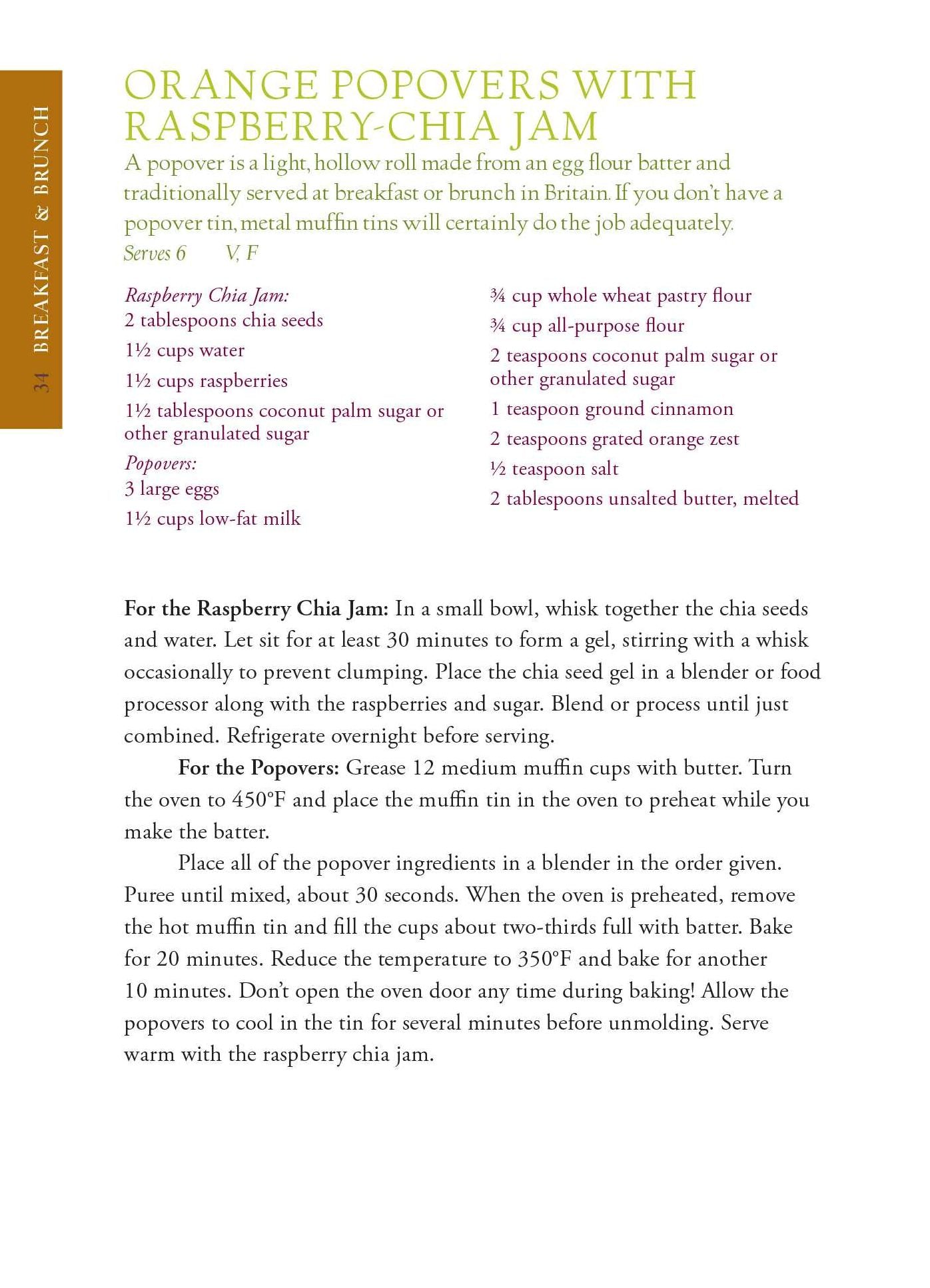 34 BREAKFAST & BRUNCH

ORANGE POPOVERS WITH RASPBERRY-CHIA JAM

A popover is a light, hollow roll made from an egg flour batter and traditionally served at breakfast or brunch in Britain. If you don't have a popover tin, metal muffin tins will certainly do the job adequately.

Serves 6 V, F

Raspberry Chia Jam:
2 tablespoons chia seeds
1½ cups water
1½ cups raspberries
1½ tablespoons coconut palm sugar or other granulated sugar
Popovers:
3 large eggs
1½ cups low-fat milk

¾ cup whole wheat pastry flour
¾ cup all-purpose flour
2 teaspoons coconut palm sugar or other granulated sugar
1 teaspoon ground cinnamon
2 teaspoons grated orange zest
½ teaspoon salt
2 tablespoons unsalted butter, melted

For the Raspberry Chia Jam: In a small bowl, whisk together the chia seeds and water. Let sit for at least 30 minutes to form a gel, stirring with a whisk occasionally to prevent clumping. Place the chia seed gel in a blender or food processor along with the raspberries and sugar. Blend or process until just combined. Refrigerate overnight before serving.

For the Popovers: Grease 12 medium muffin cups with butter. Turn the oven to 450°F and place the muffin tin in the oven to preheat while you make the batter.

Place all of the popover ingredients in a blender in the order given. Puree until mixed, about 30 seconds. When the oven is preheated, remove the hot muffin tin and fill the cups about two-thirds full with batter. Bake for 20 minutes. Reduce the temperature to 350°F and bake for another 10 minutes. Don't open the oven door any time during baking! Allow the popovers to cool in the tin for several minutes before unmolding. Serve warm with the raspberry chia jam.